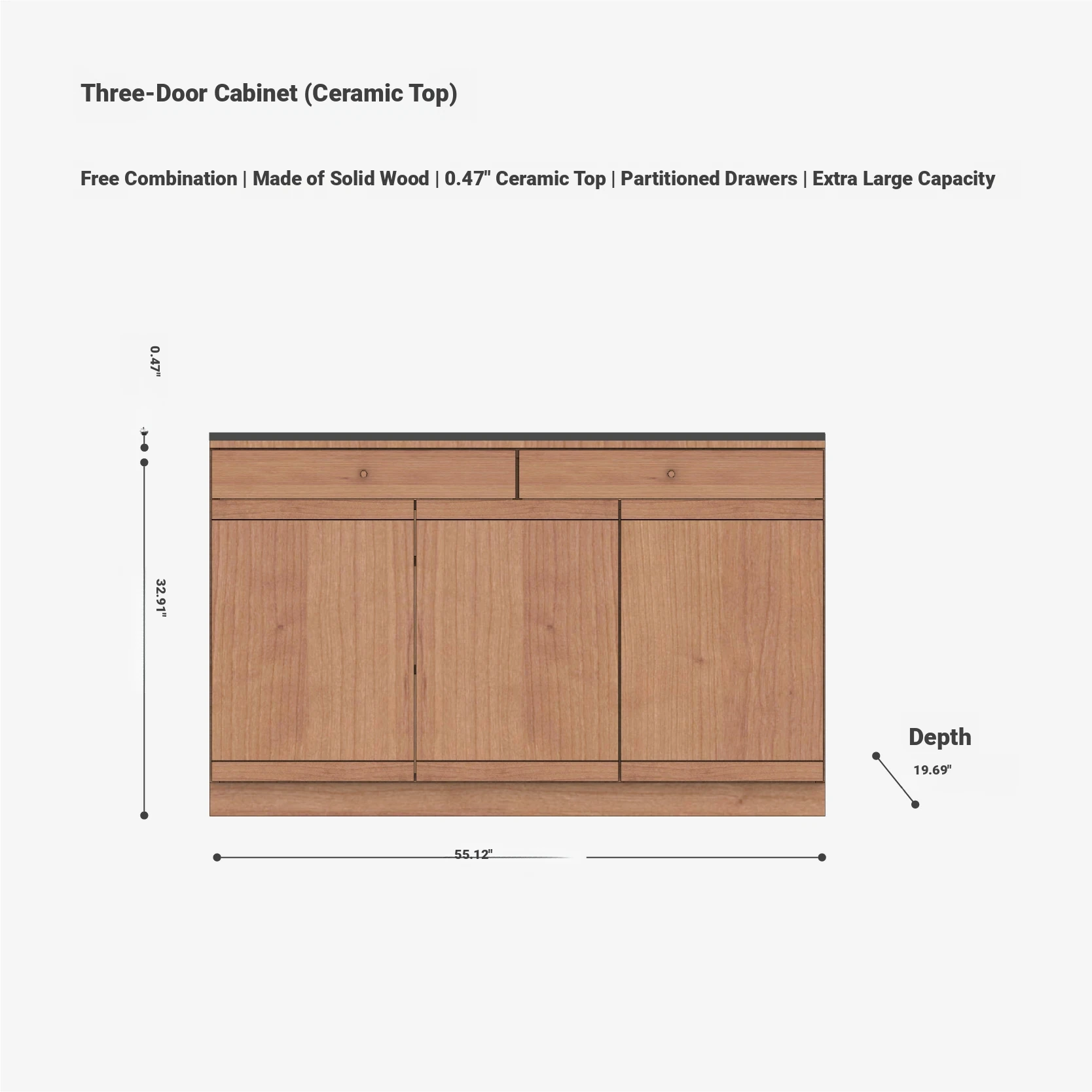 Three-Door Cabinet (Ceramic Top)

Free Combination | Made of Solid Wood | 0.47" Ceramic Top | Partitioned Drawers | Extra Large Capacity

0.47"

32.91"

Depth

19.69"

55.12"